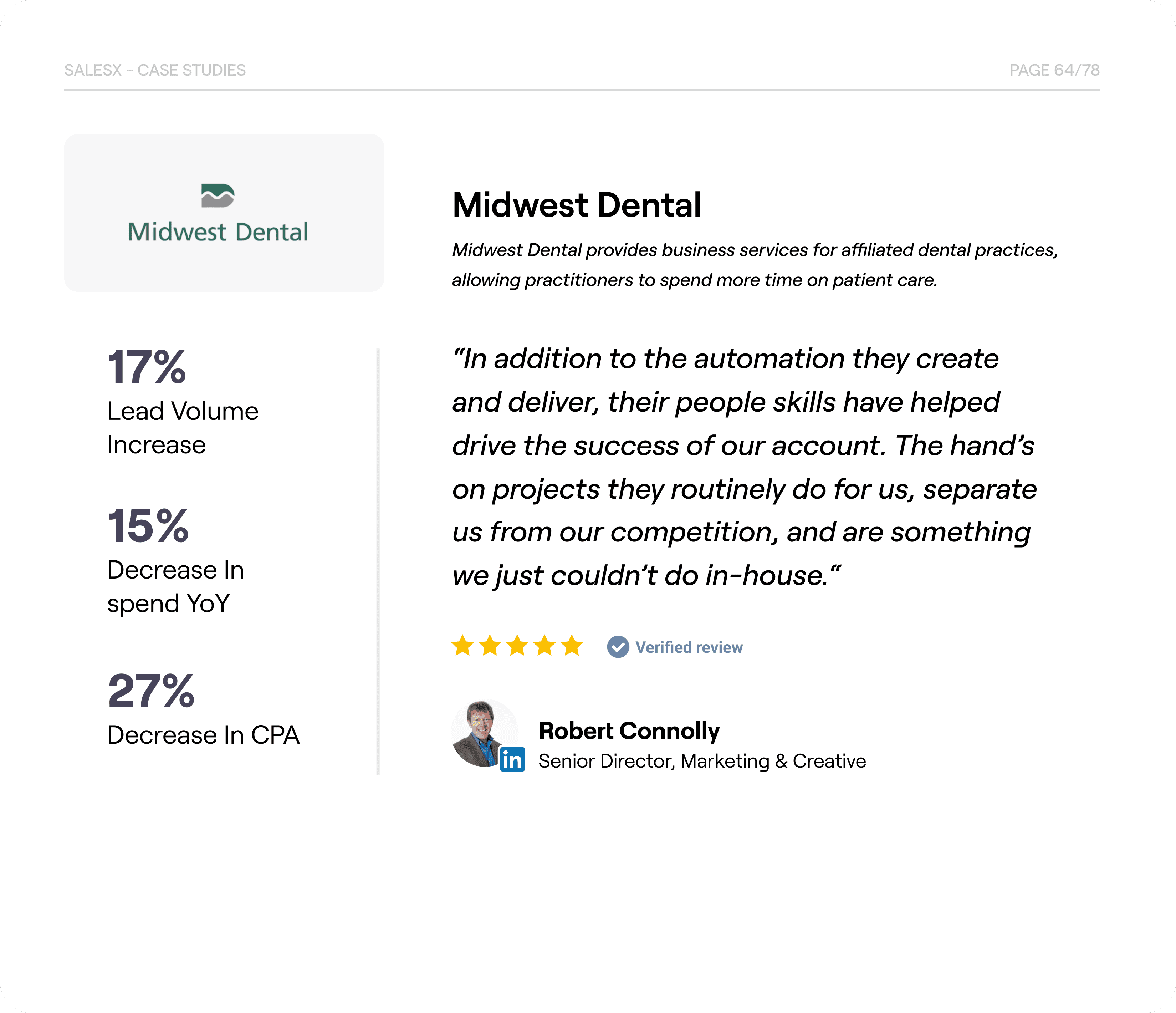 SALESX - CASE STUDIES

PAGE 64/78

Midwest Dental

17%
Lead Volume Increase

15%
Decrease In spend YoY

27%
Decrease In CPA

Midwest Dental

Midwest Dental provides business services for affiliated dental practices, allowing practitioners to spend more time on patient care.

"In addition to the automation they create and deliver, their people skills have helped drive the success of our account. The hand's on projects they routinely do for us, separate us from our competition, and are something we just couldn't do in-house."

Verified review

in

Robert Connolly
Senior Director, Marketing & Creative